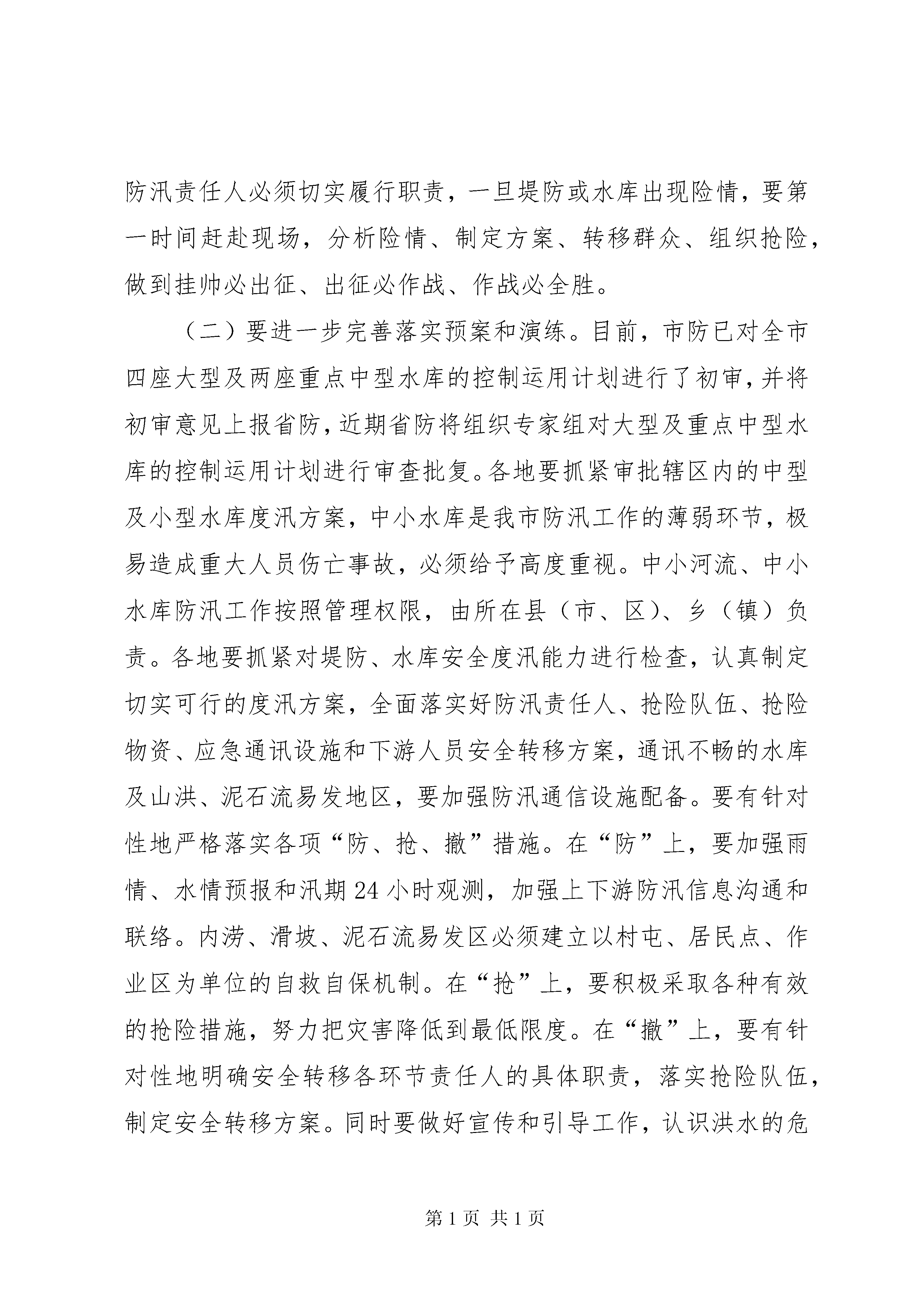 防汛责任人必须切实履行职责，一旦堤防或水库出现险情，要第一时间赶赴现场，分析险情、制定方案、转移群众、组织抢险，做到挂帅必出征、出征必作战、作战必全胜。

（二）要进一步完善落实预案和演练。目前，市防已对全市四座大型及两座重点中型水库的控制运用计划进行了初审，并将初审意见上报省防，近期省防将组织专家组对大型及重点中型水库的控制运用计划进行审查批复。各地要抓紧审批辖区内的中型及小型水库度汛方案，中小水库是我市防汛工作的薄弱环节，极易造成重大人员伤亡事故，必须给予高度重视。中小河流、中小水库防汛工作按照管理权限，由所在县（市、区）、乡（镇）负责。各地要抓紧对堤防、水库安全度汛能力进行检查，认真制定切实可行的度汛方案，全面落实好防汛责任人、抢险队伍、抢险物资、应急通讯设施和下游人员安全转移方案，通讯不畅的水库及山洪、泥石流易发地区，要加强防汛通信设施配备。要有针对性地严格落实各项“防、抢、撤”措施。在“防”上，要加强雨情、水情预报和汛期24小时观测，加强上下游防汛信息沟通和联络。内涝、滑坡、泥石流易发区必须建立以村屯、居民点、作业区为单位的自救自保机制。在“抢”上，要积极采取各种有效的抢险措施，努力把灾害降低到最低限度。在“撤”上，要有针对性地明确安全转移各环节责任人的具体职责，落实抢险队伍，制定安全转移方案。同时要做好宣传和引导工作，认识洪水的危

第1页 共1页